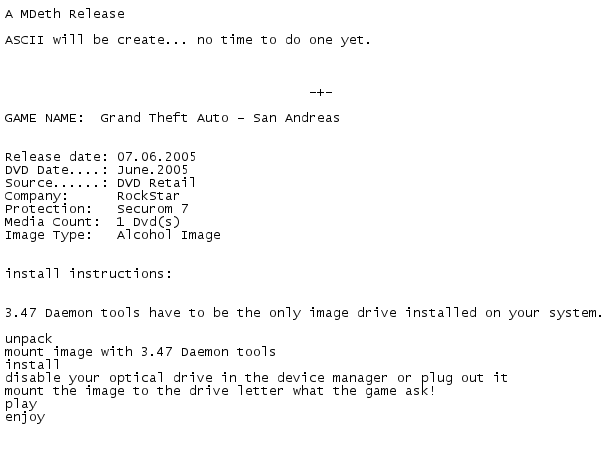 A MDeth Release

ASCII will be create... no time to do one yet.

-+-

GAME NAME:  Grand Theft Auto - San Andreas

Release date: 07.06.2005
DVD Date....: June.2005
Source......: DVD Retail
Company:      RockStar
Protection:   Securom 7
Media Count:  1 Dvd(s)
Image Type:   Alcohol Image

install instructions:

3.47 Daemon tools have to be the only image drive installed on your system.

unpack
mount image with 3.47 Daemon tools
install
disable your optical drive in the device manager or plug out it
mount the image to the drive letter what the game ask!
play
enjoy